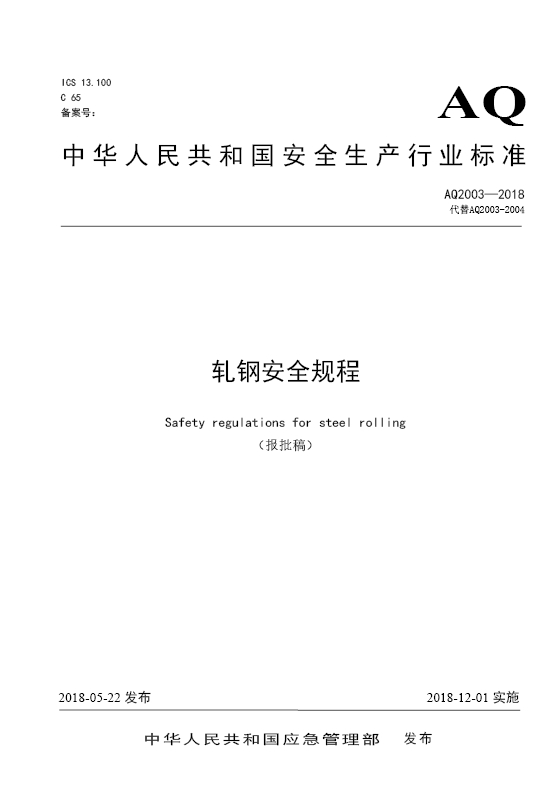 ICS 13.100
C 65
备案号:

AQ

中华人民共和国安全生产行业标准

AQ2003—2018
代替AQ2003-2004

轧钢安全规程

Safety regulations for steel rolling
(报批稿)

2018-05-22 发布

2018-12-01 实施

中华人民共和国应急管理部 发布